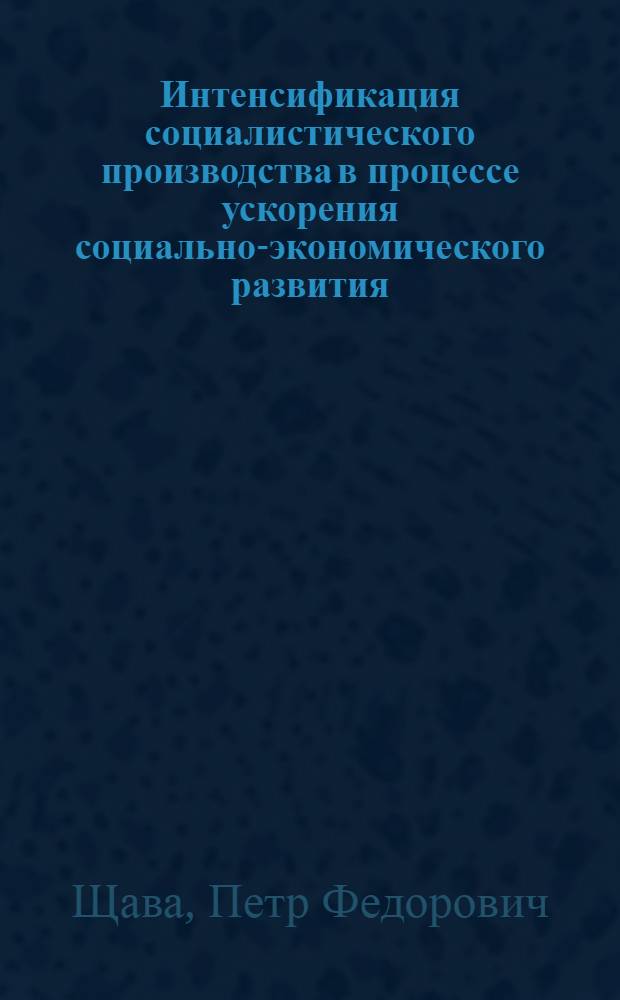 Интенсификация социалистического производства в процессе ускорения социально-экономического развития

Щава, Петр Федорович